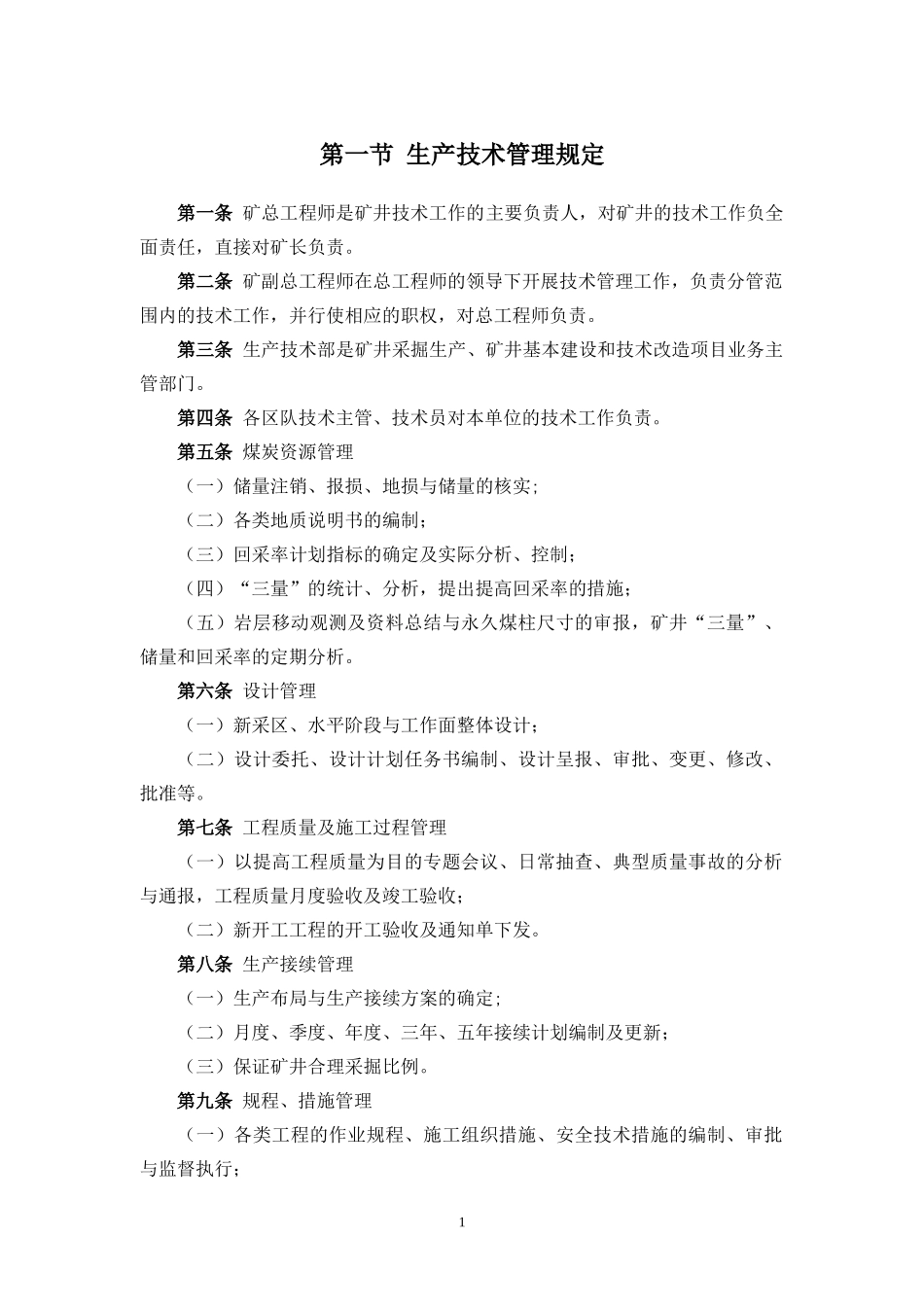 第一节 生产技术管理规定

第一条 矿总工程师是矿井技术工作的主要负责人，对矿井的技术工作负全面责任，直接对矿长负责。

第二条 矿副总工程师在总工程师的领导下开展技术管理工作，负责分管范围内的技术工作，并行使相应的职权，对总工程师负责。

第三条 生产技术部是矿井采掘生产、矿井基本建设和技术改造项目业务主管部门。

第四条 各区队技术主管、技术员对本单位的技术工作负责。

第五条 煤炭资源管理

（一）储量注销、报损、地损与储量的核实；

（二）各类地质说明书的编制；

（三）回采率计划指标的确定及实际分析、控制；

（四）“三量”的统计、分析，提出提高回采率的措施；

（五）岩层移动观测及资料总结与永久煤柱尺寸的审报，矿井“三量”、储量和回采率的定期分析。

第六条 设计管理

（一）新采区、水平阶段与工作面整体设计；

（二）设计委托、设计计划任务书编制、设计呈报、审批、变更、修改、批准等。

第七条 工程质量及施工过程管理

（一）以提高工程质量为目的专题会议、日常抽查、典型质量事故的分析与通报，工程质量月度验收及竣工验收；

（二）新开工工程的开工验收及通知单下发。

第八条 生产接续管理

（一）生产布局与生产接续方案的确定；

（二）月度、季度、年度、三年、五年接续计划编制及更新；

（三）保证矿井合理采掘比例。

第九条 规程、措施管理

（一）各类工程的作业规程、施工组织措施、安全技术措施的编制、审批与监督执行；

1